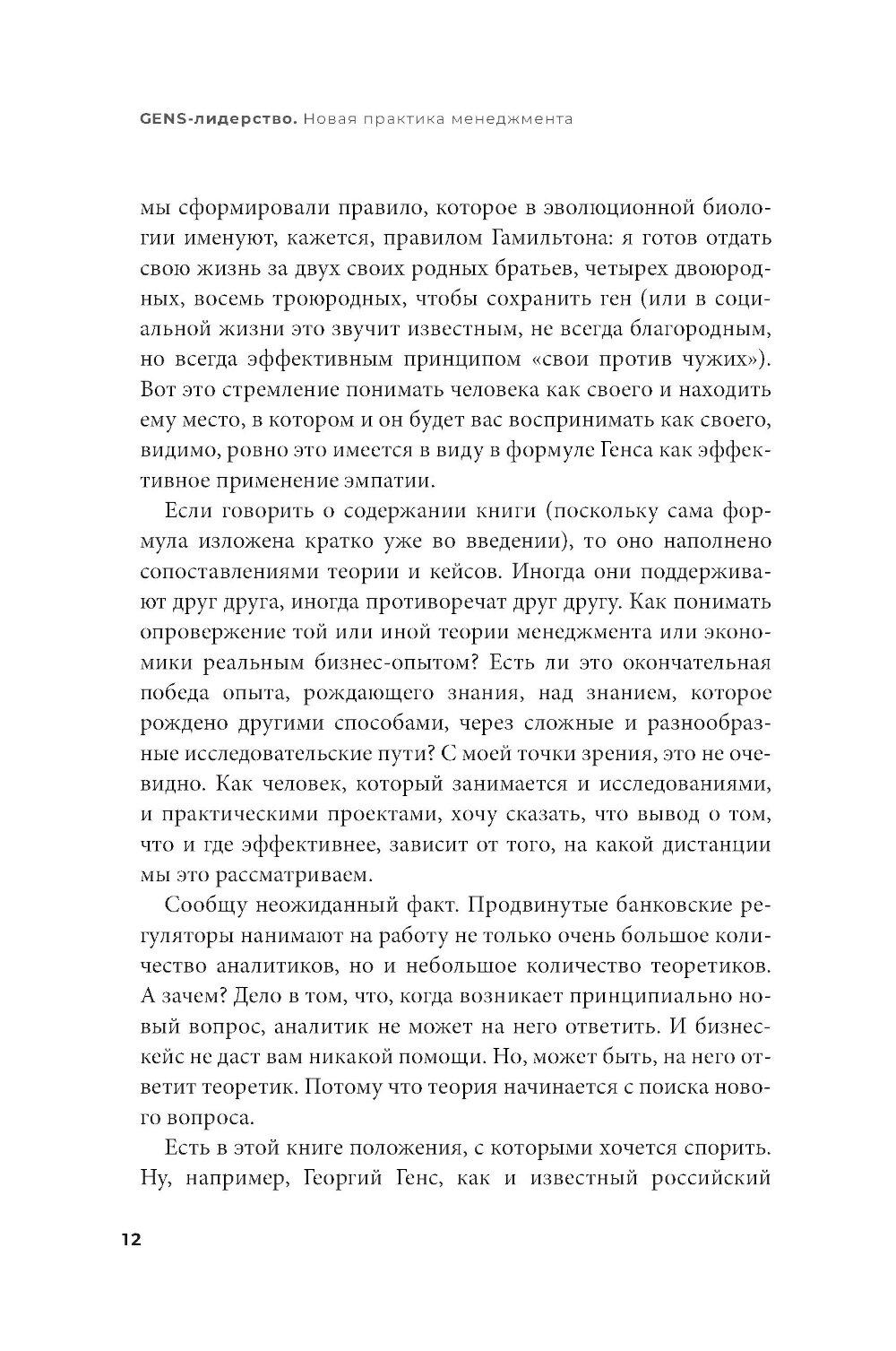 GENS-лидерство. Новая практика менеджмента

мы сформировали правило, которое в эволюционной биологии именуют, кажется, правилом Гамильтона: я готов отдать свою жизнь за двух своих родных братьев, четырех двоюродных, восемь троюродных, чтобы сохранить ген (или в социальной жизни это звучит известным, не всегда благородным, но всегда эффективным принципом «свои против чужих»). Вот это стремление понимать человека как своего и находить ему место, в котором и он будет вас воспринимать как своего, видимо, ровно это имеется в виду в формуле Генса как эффективное применение эмпатии.

Если говорить о содержании книги (поскольку сама формула изложена кратко уже во введении), то оно наполнено сопоставлениями теории и кейсов. Иногда они поддерживают друг друга, иногда противоречат друг другу. Как понимать опровержение той или иной теории менеджмента или экономики реальным бизнес-опытом? Есть ли это окончательная победа опыта, рождающего знания, над знанием, которое рождено другими способами, через сложные и разнообразные исследовательские пути? С моей точки зрения, это не очевидно. Как человек, который занимается и исследованиями, и практическими проектами, хочу сказать, что вывод о том, что и где эффективнее, зависит от того, на какой дистанции мы это рассматриваем.

Сообщу неожиданный факт. Продвинутые банковские регуляторы нанимают на работу не только очень большое количество аналитиков, но и небольшое количество теоретиков. А зачем? Дело в том, что, когда возникает принципиально новый вопрос, аналитик не может на него ответить. И бизнес-кейс не даст вам никакой помощи. Но, может быть, на него ответит теоретик. Потому что теория начинается с поиска нового вопроса.

Есть в этой книге положения, с которыми хочется спорить. Ну, например, Георгий Генс, как и известный российский

12